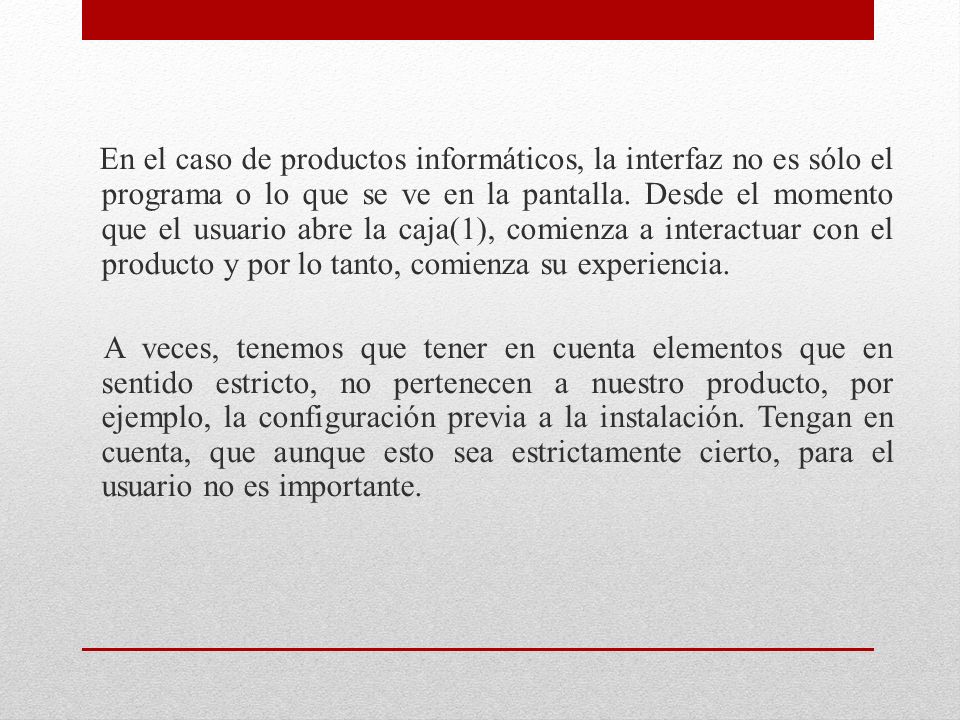 En el caso de productos informáticos, la interfaz no es sólo el programa o lo que se ve en la pantalla. Desde el momento que el usuario abre la caja(1), comienza a interactuar con el producto y por lo tanto, comienza su experiencia.

A veces, tenemos que tener en cuenta elementos que en sentido estricto, no pertenecen a nuestro producto, por ejemplo, la configuración previa a la instalación. Tengan en cuenta, que aunque esto sea estrictamente cierto, para el usuario no es importante.